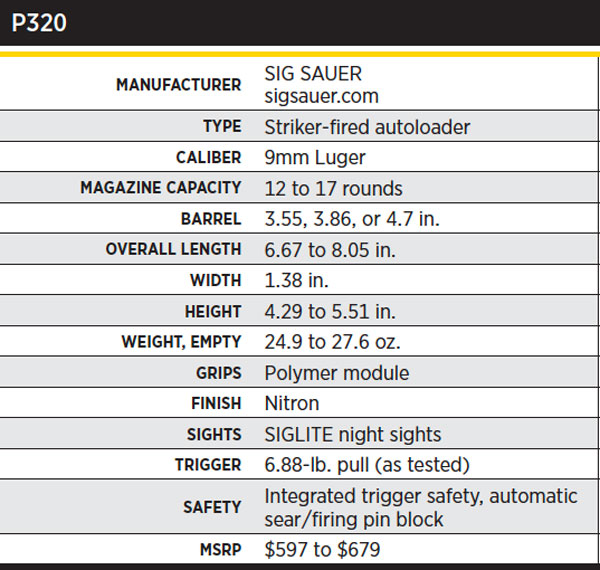 P320

| | |
|---|---|
| MANUFACTURER | SIG SAUER sigsauer.com |
| TYPE | Striker-fired autoloader |
| CALIBER | 9mm Luger |
| MAGAZINE CAPACITY | 12 to 17 rounds |
| BARREL | 3.55, 3.86, or 4.7 in. |
| OVERALL LENGTH | 6.67 to 8.05 in. |
| WIDTH | 1.38 in. |
| HEIGHT | 4.29 to 5.51 in. |
| WEIGHT, EMPTY | 24.9 to 27.6 oz. |
| GRIPS | Polymer module |
| FINISH | Nitron |
| SIGHTS | SIGLITE night sights |
| TRIGGER | 6.88-lb. pull (as tested) |
| SAFETY | Integrated trigger safety, automatic sear/firing pin block |
| MSRP | \$597 to \$679 |